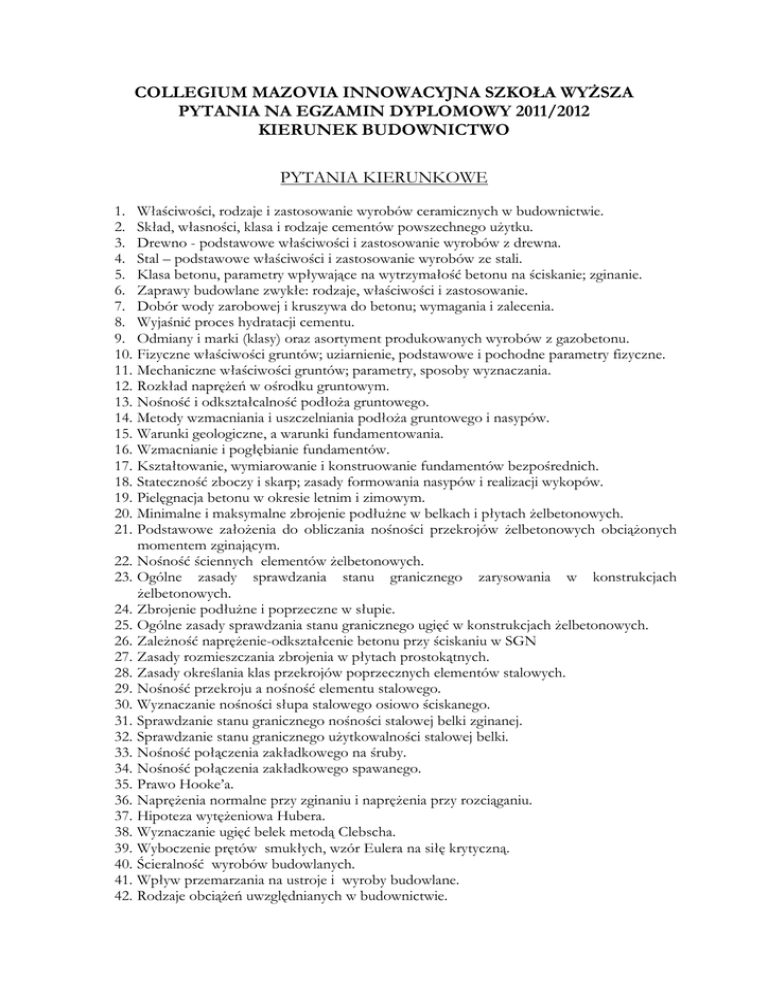 COLLEGIUM MAZOVIA INNOWACYJNA SZKOŁA WYŻSZA
PYTANIA NA EGZAMIN DYPLOMOWY 2011/2012
KIERUNEK BUDOWNICTWO

PYTANIA KIERUNKOWE

1. Właściwości, rodzaje i zastosowanie wyrobów ceramicznych w budownictwie.
2. Skład, własności, klasa i rodzaje cementów powszechnego użytku.
3. Drewno - podstawowe właściwości i zastosowanie wyrobów z drewna.
4. Stal – podstawowe właściwości i zastosowanie wyrobów ze stali.
5. Klasa betonu, parametry wpływające na wytrzymałość betonu na ściskanie; zginanie.
6. Zaprawy budowlane zwykłe: rodzaje, właściwości i zastosowanie.
7. Dobór wody zarobowej i kruszywa do betonu; wymagania i zalecenia.
8. Wyjaśnić proces hydratacji cementu.
9. Odmiany i marki (klasy) oraz asortyment produkowanych wyrobów z gazobetonu.
10. Fizyczne właściwości gruntów; uziarnienie, podstawowe i pochodne parametry fizyczne.
11. Mechaniczne właściwości gruntów; parametry, sposoby wyznaczania.
12. Rozkład naprężeń w ośrodku gruntowym.
13. Nośność i odkształcalność podłoża gruntowego.
14. Metody wzmacniania i uszczelniania podłoża gruntowego i nasypów.
15. Warunki geologiczne, a warunki fundamentowania.
16. Wzmacnianie i pogłębianie fundamentów.
17. Kształtowanie, wymiarowanie i konstruowanie fundamentów bezpośrednich.
18. Stateczność zboczy i skarp; zasady formowania nasypów i realizacji wykopów.
19. Pielęgnacja betonu w okresie letnim i zimowym.
20. Minimalne i maksymalne zbrojenie podłużne w belkach i płytach żelbetonowych.
21. Podstawowe założenia do obliczania nośności przekrojów żelbetonowych obciążonych momentem zginającym.
22. Nośność ściennych elementów żelbetonowych.
23. Ogólne zasady sprawdzania stanu granicznego zarysowania w konstrukcjach żelbetonowych.
24. Zbrojenie podłużne i poprzeczne w słupie.
25. Ogólne zasady sprawdzania stanu granicznego ugięć w konstrukcjach żelbetonowych.
26. Zależność naprężenie-odkształcenie betonu przy ściskaniu w SGN
27. Zasady rozmieszczania zbrojenia w płytach prostokątnych.
28. Zasady określania klas przekrojów poprzecznych elementów stalowych.
29. Nośność przekroju a nośność elementu stalowego.
30. Wyznaczanie nośności słupa stalowego osiowo ściskanego.
31. Sprawdzanie stanu granicznego nośności stalowej belki zginanej.
32. Sprawdzanie stanu granicznego użytkowalności stalowej belki.
33. Nośność połączenia zakładkowego na śruby.
34. Nośność połączenia zakładkowego spawanego.
35. Prawo Hooke'a.
36. Naprężenia normalne przy zginaniu i naprężenia przy rozciąganiu.
37. Hipoteza wytężeniowa Hubera.
38. Wyznaczanie ugięć belek metodą Clebscha.
39. Wyboczenie prętów smukłych, wzór Eulera na siłę krytyczną.
40. Ścieralność wyrobów budowlanych.
41. Wpływ przemarzania na ustroje i wyroby budowlane.
42. Rodzaje obciążeń uwzględnianych w budownictwie.